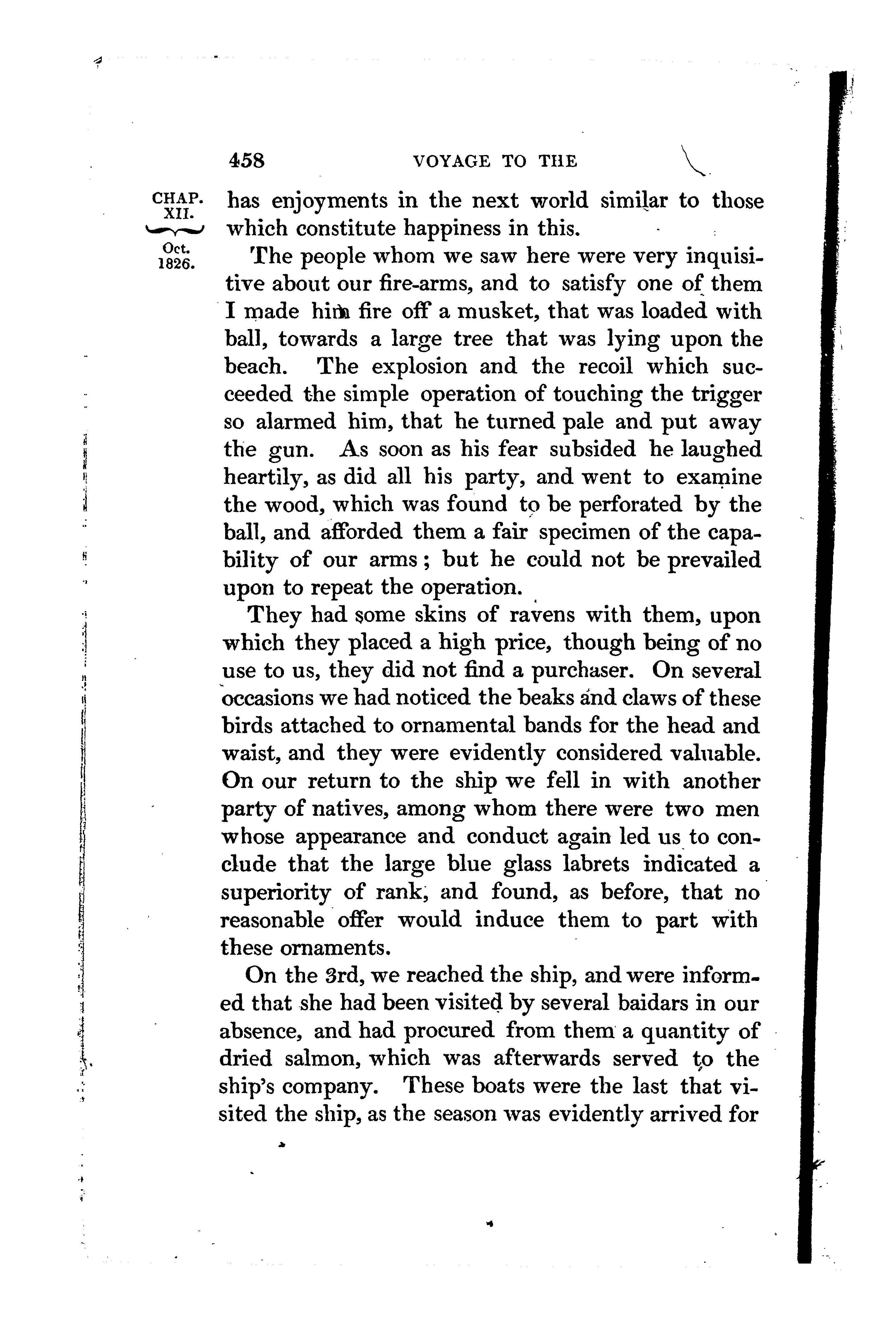 458 VOYAGE TO THE

CHAP. XII.

Oct. 1826.

has enjoyments in the next world similar to those which constitute happiness in this.

The people whom we saw here were very inquisitive about our fire-arms, and to satisfy one of them I made him fire off a musket, that was loaded with ball, towards a large tree that was lying upon the beach. The explosion and the recoil which succeeded the simple operation of touching the trigger so alarmed him, that he turned pale and put away the gun. As soon as his fear subsided he laughed heartily, as did all his party, and went to examine the wood, which was found to be perforated by the ball, and afforded them a fair specimen of the capability of our arms; but he could not be prevailed upon to repeat the operation.

They had some skins of ravens with them, upon which they placed a high price, though being of no use to us, they did not find a purchaser. On several occasions we had noticed the beaks and claws of these birds attached to ornamental bands for the head and waist, and they were evidently considered valuable. On our return to the ship we fell in with another party of natives, among whom there were two men whose appearance and conduct again led us to conclude that the large blue glass labrets indicated a superiority of rank, and found, as before, that no reasonable offer would induce them to part with these ornaments.

On the 3rd, we reached the ship, and were informed that she had been visited by several baidars in our absence, and had procured from them a quantity of dried salmon, which was afterwards served to the ship's company. These boats were the last that visited the ship, as the season was evidently arrived for